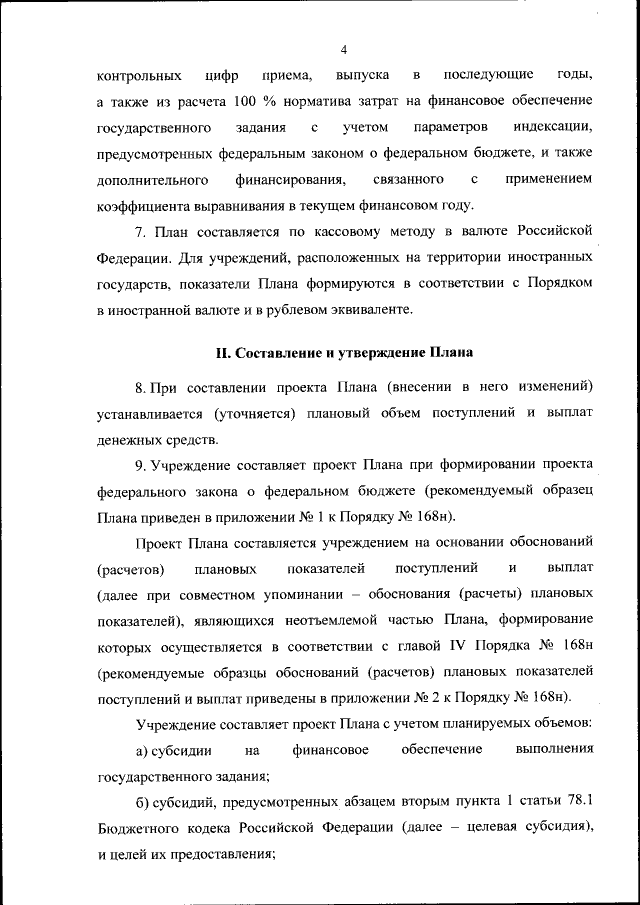 4

контрольных цифр приема, выпуска в последующие годы, а также из расчета 100 % норматива затрат на финансовое обеспечение государственного задания с учетом параметров индексации, предусмотренных федеральным законом о федеральном бюджете, и также дополнительного финансирования, связанного с применением коэффициента выравнивания в текущем финансовом году.

7. План составляется по кассовому методу в валюте Российской Федерации. Для учреждений, расположенных на территории иностранных государств, показатели Плана формируются в соответствии с Порядком в иностранной валюте и в рублевом эквиваленте.

II. Составление и утверждение Плана

8. При составлении проекта Плана (внесении в него изменений) устанавливается (уточняется) плановый объем поступлений и выплат денежных средств.

9. Учреждение составляет проект Плана при формировании проекта федерального закона о федеральном бюджете (рекомендуемый образец Плана приведен в приложении № 1 к Порядку № 168н).

Проект Плана составляется учреждением на основании обоснований (расчетов) плановых показателей поступлений и выплат (далее при совместном упоминании – обоснования (расчеты) плановых показателей), являющихся неотъемлемой частью Плана, формирование которых осуществляется в соответствии с главой IV Порядка № 168н (рекомендуемые образцы обоснований (расчетов) плановых показателей поступлений и выплат приведены в приложении № 2 к Порядку № 168н).

Учреждение составляет проект Плана с учетом планируемых объемов:

а) субсидии на финансовое обеспечение выполнения государственного задания;

б) субсидий, предусмотренных абзацем вторым пункта 1 статьи 78.1 Бюджетного кодека Российской Федерации (далее – целевая субсидия), и целей их предоставления;